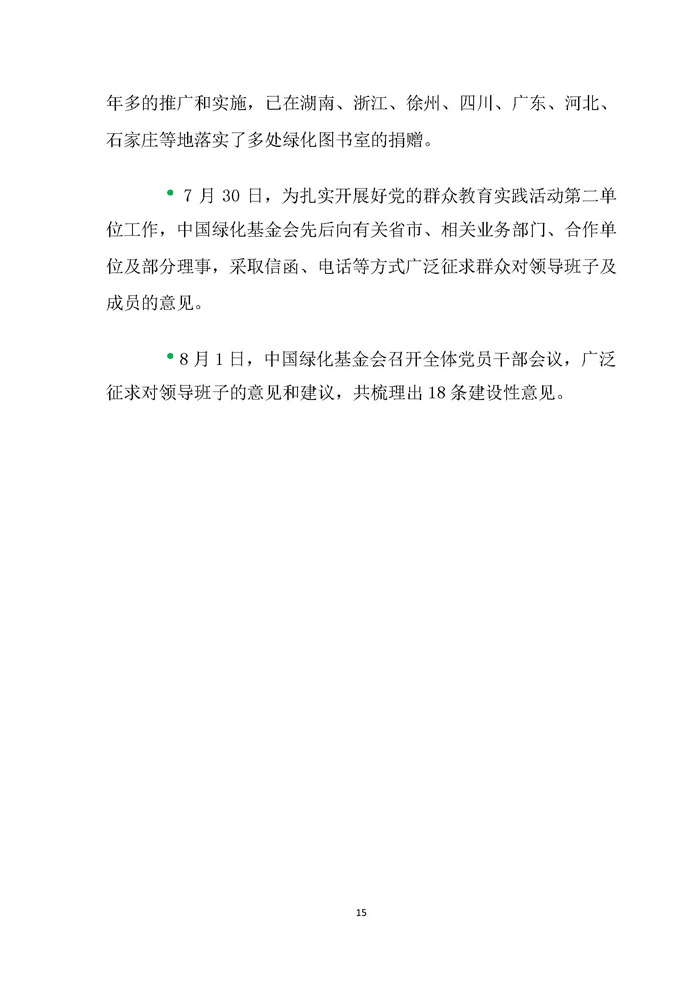 年多的推广和实施，已在湖南、浙江、徐州、四川、广东、河北、石家庄等地落实了多处绿化图书室的捐赠。

• 7月30日，为扎实开展好党的群众教育实践活动第二单位工作，中国绿化基金会先后向有关省市、相关业务部门、合作单位及部分理事，采取信函、电话等方式广泛征求群众对领导班子及成员的意见。

• 8月1日，中国绿化基金会召开全体党员干部会议，广泛征求对领导班子的意见和建议，共梳理出18条建设性意见。

15